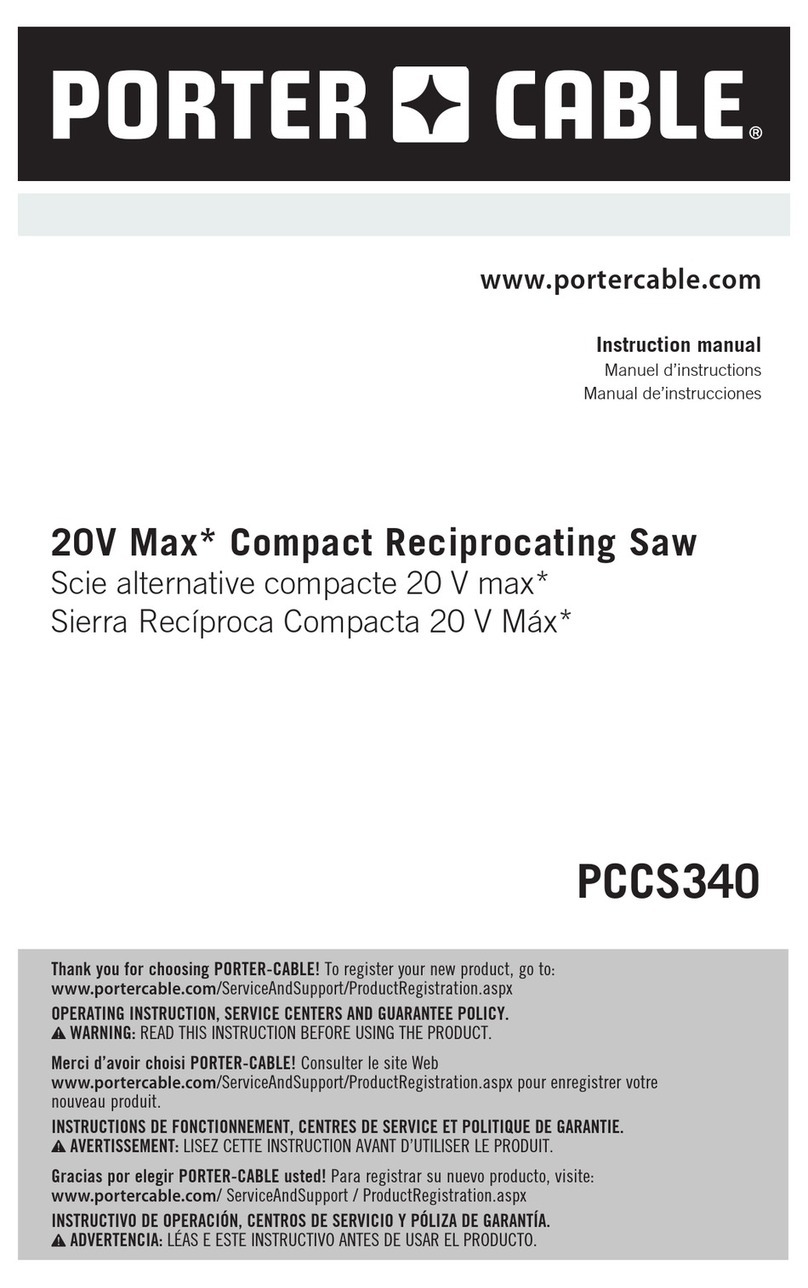 PORTER CABLE®

www.portercable.com

Instruction manual
Manuel d'instructions
Manual de'instrucciones

20V Max* Compact Reciprocating Saw
Scie alternative compacte 20 V max*
Sierra Recíproca Compacta 20 V Máx*

PCCS340

Thank you for choosing PORTER-CABLE! To register your new product, go to:
www.portercable.com/ServiceAndSupport/ProductRegistration.aspx
OPERATING INSTRUCTION, SERVICE CENTERS AND GUARANTEE POLICY.
WARNING: READ THIS INSTRUCTION BEFORE USING THE PRODUCT.

Merci d'avoir choisi PORTER-CABLE! Consulter le site Web www.portercable.com/ServiceAndSupport/ProductRegistration.aspx pour enregistrer votre nouveau produit.
INSTRUCTIONS DE FONCTIONNEMENT, CENTRES DE SERVICE ET POLITIQUE DE GARANTIE.
AVERTISSEMENT: LISEZ CETTE INSTRUCTION AVANT D'UTILISER LE PRODUIT.

Gracias por elegir PORTER-CABLE usted! Para registrar su nuevo producto, visite:
www.portercable.com/ ServiceAndSupport / ProductRegistration.aspx
INSTRUCTIVO DE OPERACIÓN, CENTROS DE SERVICIO Y PÓLIZA DE GARANTÍA.
ADVERTENCIA: LÉAS E ESTE INSTRUCTIVO ANTES DE USAR EL PRODUCTO.